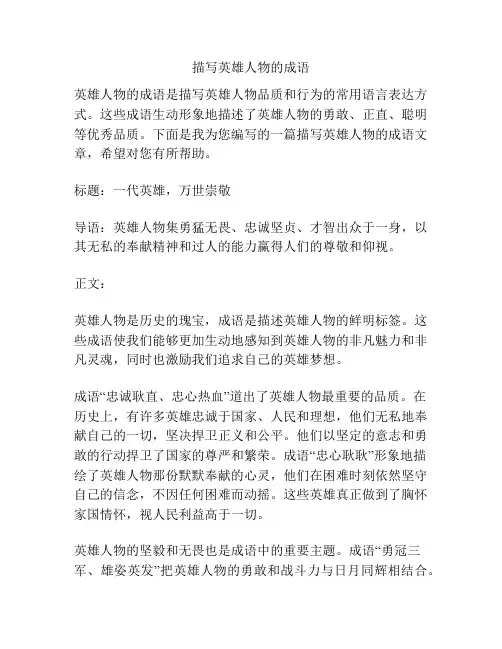 描写英雄人物的成语

英雄人物的成语是描写英雄人物品质和行为的常用语言表达方式。这些成语生动形象地描述了英雄人物的勇敢、正直、聪明等优秀品质。下面是我为您编写的一篇描写英雄人物的成语文章，希望对您有所帮助。

标题：一代英雄，万世崇敬

导语：英雄人物集勇猛无畏、忠诚坚贞、才智出众于一身，以其无私的奉献精神和过人的能力赢得人们的尊敬和仰视。

正文：

英雄人物是历史的瑰宝，成语是描述英雄人物的鲜明标签。这些成语使我们能够更加生动地感知到英雄人物的非凡魅力和非凡灵魂，同时也激励我们追求自己的英雄梦想。

成语“忠诚耿直、忠心热血”道出了英雄人物最重要的品质。在历史上，有许多英雄忠诚于国家、人民和理想，他们无私地奉献自己的一切，坚决捍卫正义和公平。他们以坚定的意志和勇敢的行动捍卫了国家的尊严和繁荣。成语“忠心耿耿”形象地描绘了英雄人物那份默默奉献的心灵，他们在困难时刻依然坚守自己的信念，不因任何困难而动摇。这些英雄真正做到了胸怀家国情怀，视人民利益高于一切。

英雄人物的坚毅和无畏也是成语中的重要主题。成语“勇冠三军、雄姿英发”把英雄人物的勇敢和战斗力与日月同辉相结合。